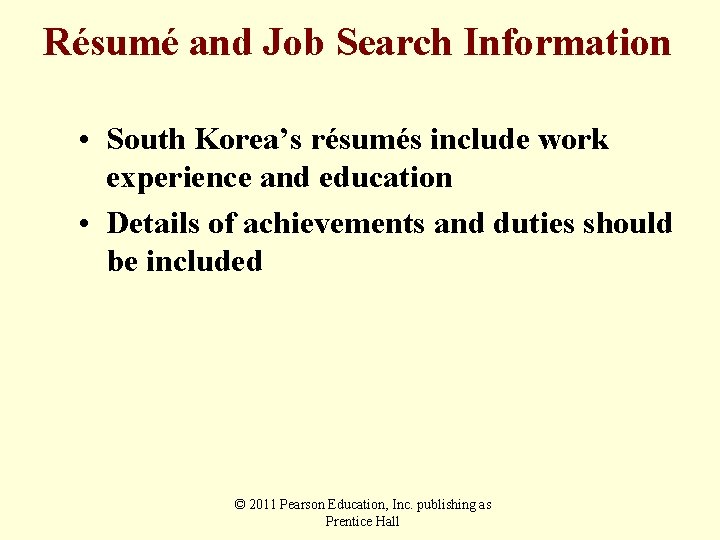 Résumé and Job Search Information

• South Korea's résumés include work experience and education
• Details of achievements and duties should be included

© 2011 Pearson Education, Inc. publishing as Prentice Hall